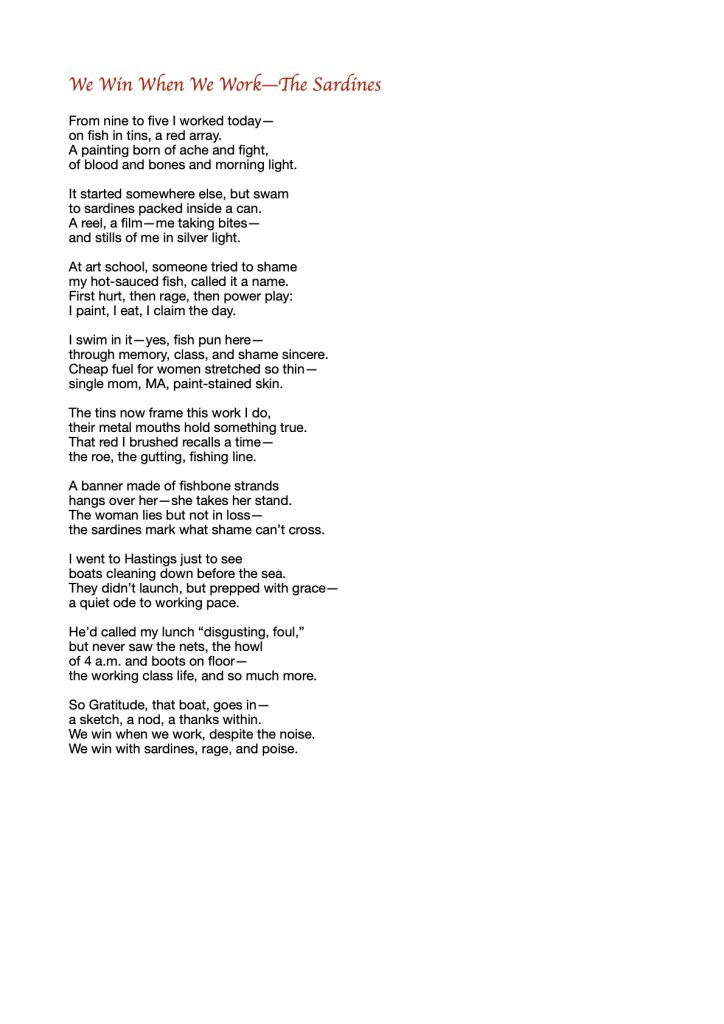 We Win When We Work—The Sardines

From nine to five I worked today—
on fish in tins, a red array.
A painting born of ache and fight,
of blood and bones and morning light.

It started somewhere else, but swam
to sardines packed inside a can.
A reel, a film—me taking bites—
and stills of me in silver light.

At art school, someone tried to shame
my hot-sauced fish, called it a name.
First hurt, then rage, then power play:
I paint, I eat, I claim the day.

I swim in it—yes, fish pun here—
through memory, class, and shame sincere.
Cheap fuel for women stretched so thin—
single mom, MA, paint-stained skin.

The tins now frame this work I do,
their metal mouths hold something true.
That red I brushed recalls a time—
the roe, the gutting, fishing line.

A banner made of fishbone strands
hangs over her—she takes her stand.
The woman lies but not in loss—
the sardines mark what shame can't cross.

I went to Hastings just to see
boats cleaning down before the sea.
They didn't launch, but prepped with grace—
a quiet ode to working pace.

He'd called my lunch "disgusting, foul,"
but never saw the nets, the howl
of 4 a.m. and boots on floor—
the working class life, and so much more.

So Gratitude, that boat, goes in—
a sketch, a nod, a thanks within.
We win when we work, despite the noise.
We win with sardines, rage, and poise.